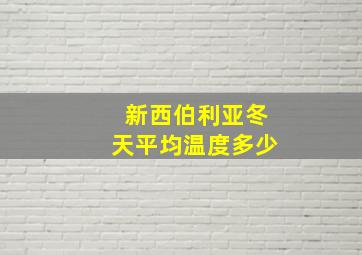 新西伯利亚冬天平均温度多少